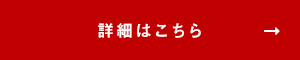 詳細はこちら →